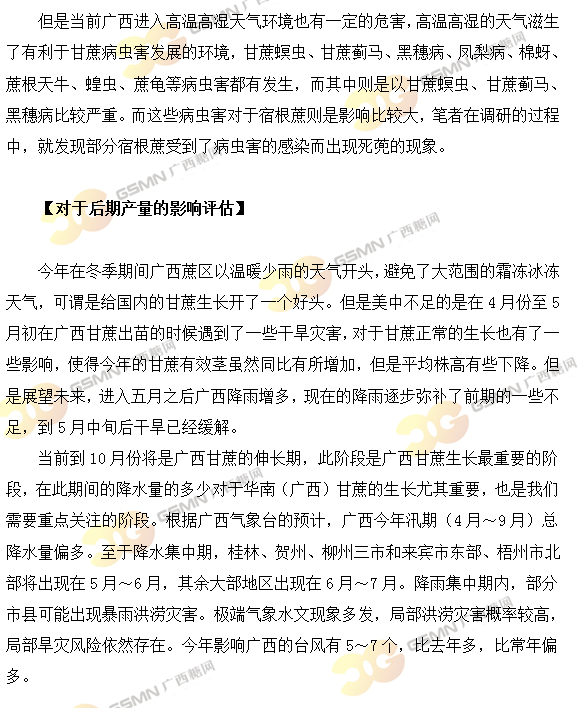 但是当前广西进入高温高湿天气环境也有一定的危害，高温高湿的天气滋生了有利于甘蔗病虫害发展的环境，甘蔗螟虫、甘蔗蓟马、黑穗病、凤梨病、棉蚜、蔗根天牛、蝗虫、蔗龟等病虫害都有发生，而其中则是以甘蔗螟虫、甘蔗蓟马、黑穗病比较严重。而这些病虫害对于宿根蔗则是影响比较大，笔者在调研的过程中，就发现部分宿根蔗受到了病虫害的感染而出现死蔸的现象。

【对于后期产量的影响评估】

今年在冬季期间广西蔗区以温暖少雨的天气开头，避免了大范围的霜冻冰冻天气，可谓是给国内的甘蔗生长开了一个好头。但是美中不足的是在4月份至5月初在广西甘蔗出苗的时候遇到了一些干旱灾害，对于甘蔗正常的生长也有了一些影响，使得今年的甘蔗有效茎虽然同比有所增加，但是平均株高有些下降。但是展望未来，进入五月之后广西降雨增多，现在的降雨逐步弥补了前期的一些不足，到5月中旬后干旱已经缓解。

当前到10月份将是广西甘蔗的伸长期，此阶段是广西甘蔗生长最重要的阶段，在此期间的降水量的多少对于华南（广西）甘蔗的生长尤其重要，也是我们需要重点关注的阶段。根据广西气象台的预计，广西今年汛期（4月～9月）总降水量偏多。至于降水集中期，桂林、贺州、柳州三市和来宾市东部、梧州市北部将出现在5月～6月，其余大部地区出现在6月～7月。降雨集中期内，部分市县可能出现暴雨洪涝灾害。极端气象水文现象多发，局部洪涝灾害概率较高，局部旱灾风险依然存在。今年影响广西的台风有5～7个，比去年多，比常年偏多。

GSMN 广西糖网